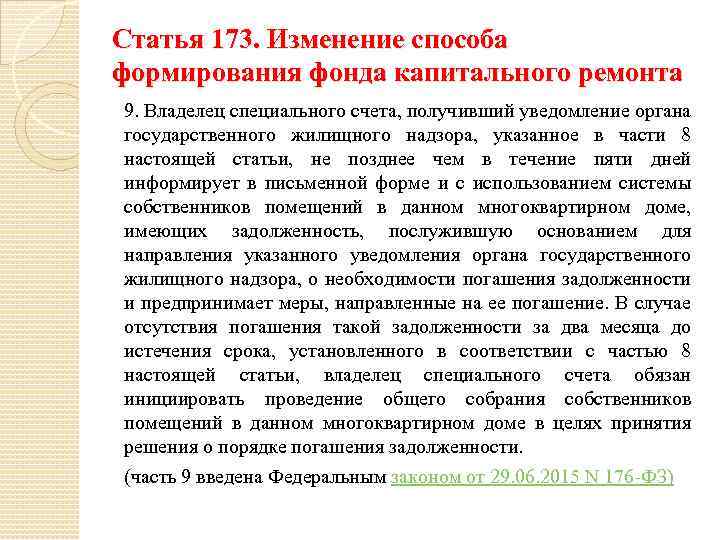 Статья 173. Изменение способа формирования фонда капитального ремонта

9. Владелец специального счета, получивший уведомление органа государственного жилищного надзора, указанное в части 8 настоящей статьи, не позднее чем в течение пяти дней информирует в письменной форме и с использованием системы собственников помещений в данном многоквартирном доме, имеющих задолженность, послужившую основанием для направления указанного уведомления органа государственного жилищного надзора, о необходимости погашения задолженности и предпринимает меры, направленные на ее погашение. В случае отсутствия погашения такой задолженности за два месяца до истечения срока, установленного в соответствии с частью 8 настоящей статьи, владелец специального счета обязан инициировать проведение общего собрания собственников помещений в данном многоквартирном доме в целях принятия решения о порядке погашения задолженности.

(часть 9 введена Федеральным законом от 29.06.2015 N 176-ФЗ)